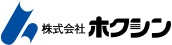 株式会社 ホクシン